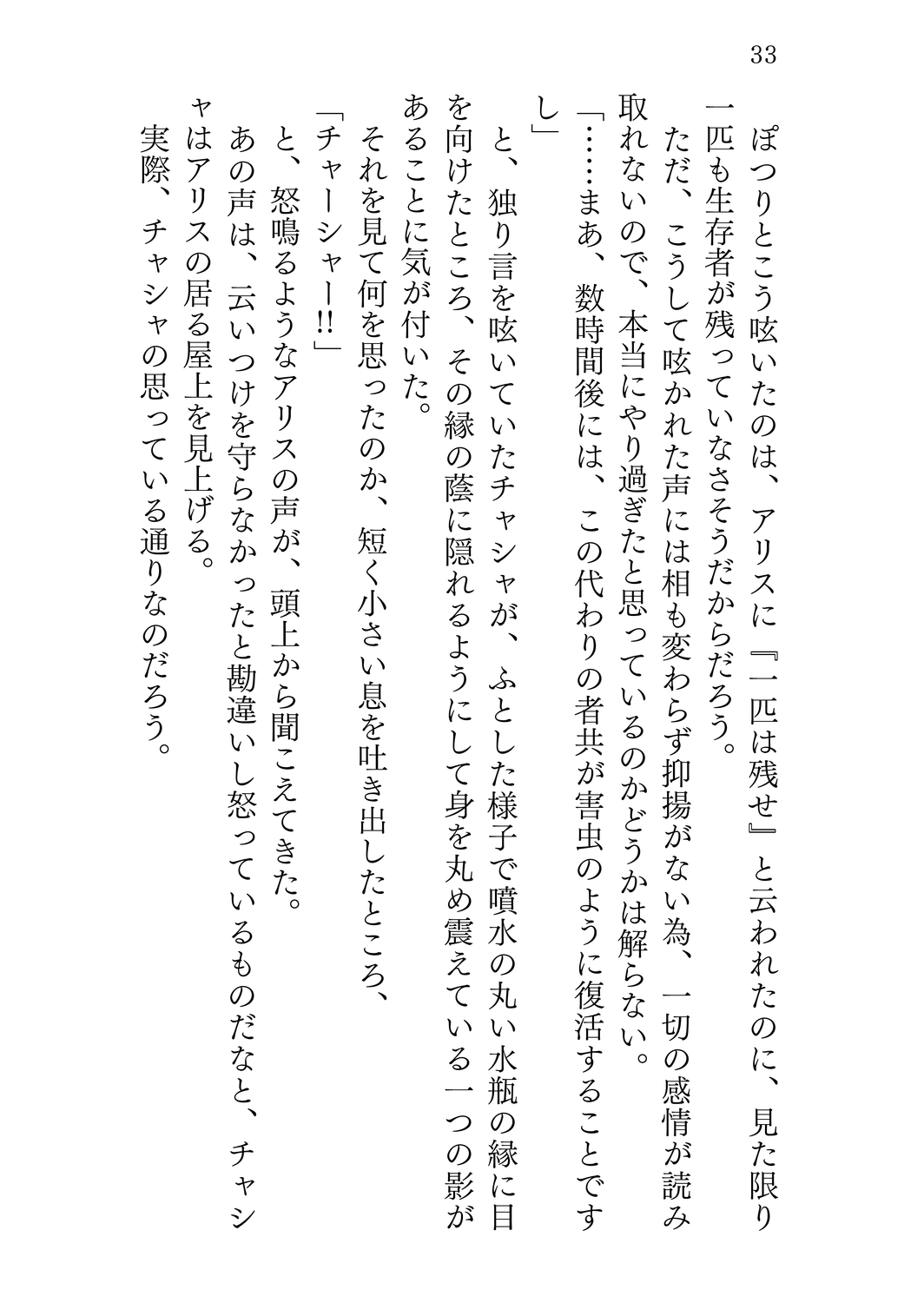 33

ぽつりとこう呟いたのは、アリスに『一匹は残せ』と云われたのに、見た限り一匹も生存者が残っていなさそうだからだろう。

ただ、こうして呟かれた声には相も変わらず抑揚がない為、一切の感情が読み取れないので、本当にやり過ぎたと思っているのかどうかは解らない。

「……まあ、数時間後には、この代わりの者共が害虫のように復活することですし」

と、独り言を呟いていたチャシャが、ふとした様子で噴水の丸い水瓶の縁に目を向けたところ、その縁の蔭に隠れるようにして身を丸め震えている一つの影があることに気が付いた。

それを見て何を思ったのか、短く小さい息を吐き出したところ、

「チャーシャー!!」

と、怒鳴るようなアリスの声が、頭上から聞こえてきた。

あの声は、云いつけを守らなかったと勘違いし怒っているものだなと、チャシャはアリスの居る屋上を見上げる。

実際、チャシャの思っている通りなのだろう。